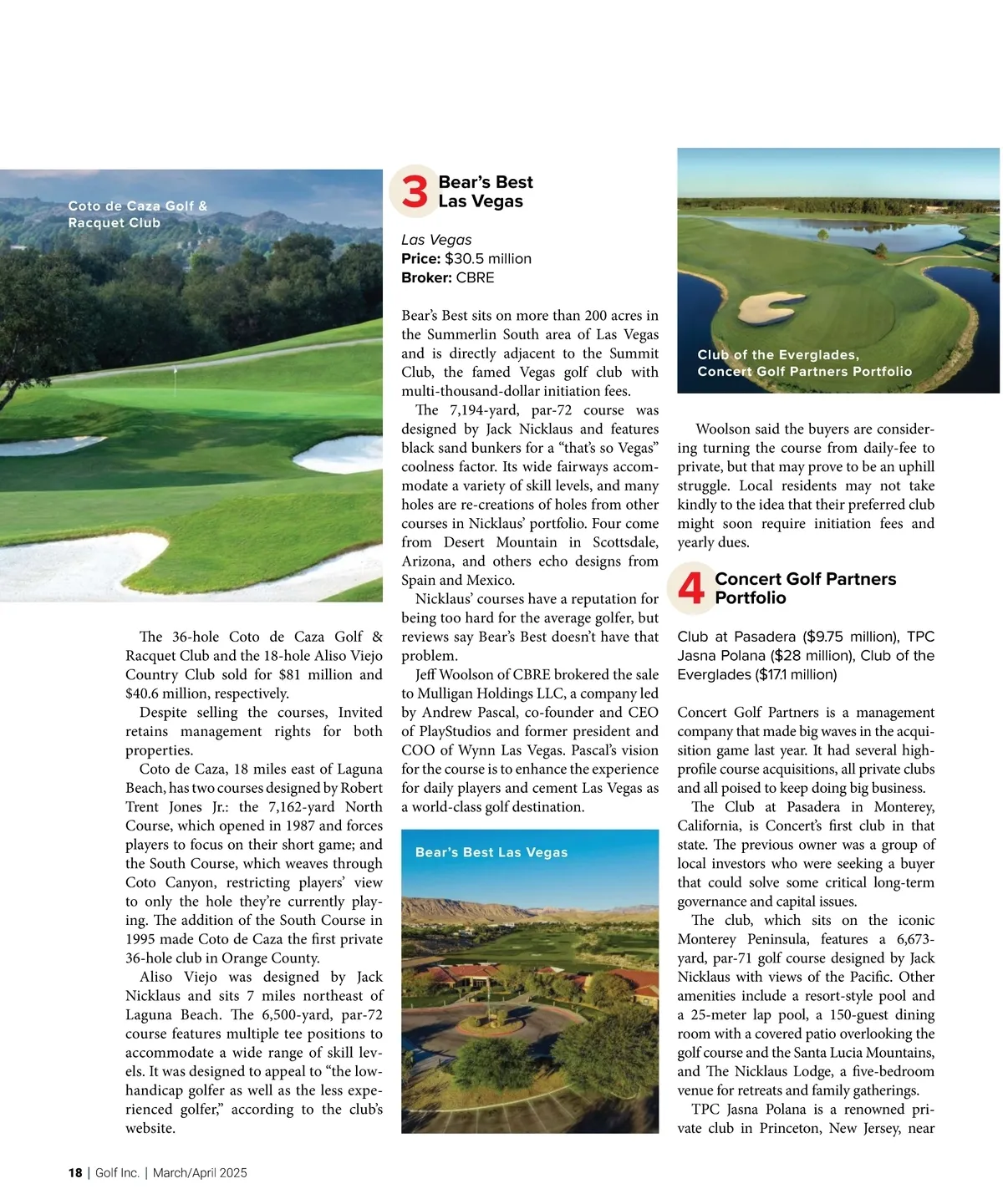 Coto de Caza Golf & Racquet Club

The 36-hole Coto de Caza Golf & Racquet Club and the 18-hole Aliso Viejo Country Club sold for $81 million and $40.6 million, respectively.

Despite selling the courses, Invited retains management rights for both properties.

Coto de Caza, 18 miles east of Laguna Beach, has two courses designed by Robert Trent Jones Jr.: the 7,162-yard North Course, which opened in 1987 and forces players to focus on their short game; and the South Course, which weaves through Coto Canyon, restricting players' view to only the hole they're currently playing. The addition of the South Course in 1995 made Coto de Caza the first private 36-hole club in Orange County.

Aliso Viejo was designed by Jack Nicklaus and sits 7 miles northeast of Laguna Beach. The 6,500-yard, par-72 course features multiple tee positions to accommodate a wide range of skill levels. It was designed to appeal to "the low-handicap golfer as well as the less experienced golfer," according to the club's website.

3 Bear's Best Las Vegas

Las Vegas
Price: $30.5 million
Broker: CBRE

Bear's Best sits on more than 200 acres in the Summerlin South area of Las Vegas and is directly adjacent to the Summit Club, the famed Vegas golf club with multi-thousand-dollar initiation fees.

The 7,194-yard, par-72 course was designed by Jack Nicklaus and features black sand bunkers for a "that's so Vegas" coolness factor. Its wide fairways accommodate a variety of skill levels, and many holes are re-creations of holes from other courses in Nicklaus' portfolio. Four come from Desert Mountain in Scottsdale, Arizona, and others echo designs from Spain and Mexico.

Nicklaus' courses have a reputation for being too hard for the average golfer, but reviews say Bear's Best doesn't have that problem.

Jeff Woolson of CBRE brokered the sale to Mulligan Holdings LLC, a company led by Andrew Pascal, co-founder and CEO of PlayStudios and former president and COO of Wynn Las Vegas. Pascal's vision for the course is to enhance the experience for daily players and cement Las Vegas as a world-class golf destination.

Bear's Best Las Vegas

Club of the Everglades, Concert Golf Partners Portfolio

Woolson said the buyers are considering turning the course from daily-fee to private, but that may prove to be an uphill struggle. Local residents may not take kindly to the idea that their preferred club might soon require initiation fees and yearly dues.

4 Concert Golf Partners Portfolio

Club at Pasadera ($9.75 million), TPC Jasna Polana ($28 million), Club of the Everglades ($17.1 million)

Concert Golf Partners is a management company that made big waves in the acquisition game last year. It had several high-profile course acquisitions, all private clubs and all poised to keep doing big business.

The Club at Pasadera in Monterey, California, is Concert's first club in that state. The previous owner was a group of local investors who were seeking a buyer that could solve some critical long-term governance and capital issues.

The club, which sits on the iconic Monterey Peninsula, features a 6,673-yard, par-71 golf course designed by Jack Nicklaus with views of the Pacific. Other amenities include a resort-style pool and a 25-meter lap pool, a 150-guest dining room with a covered patio overlooking the golf course and the Santa Lucia Mountains, and The Nicklaus Lodge, a five-bedroom venue for retreats and family gatherings.

TPC Jasna Polana is a renowned private club in Princeton, New Jersey, near

18 | Golf Inc. | March/April 2025